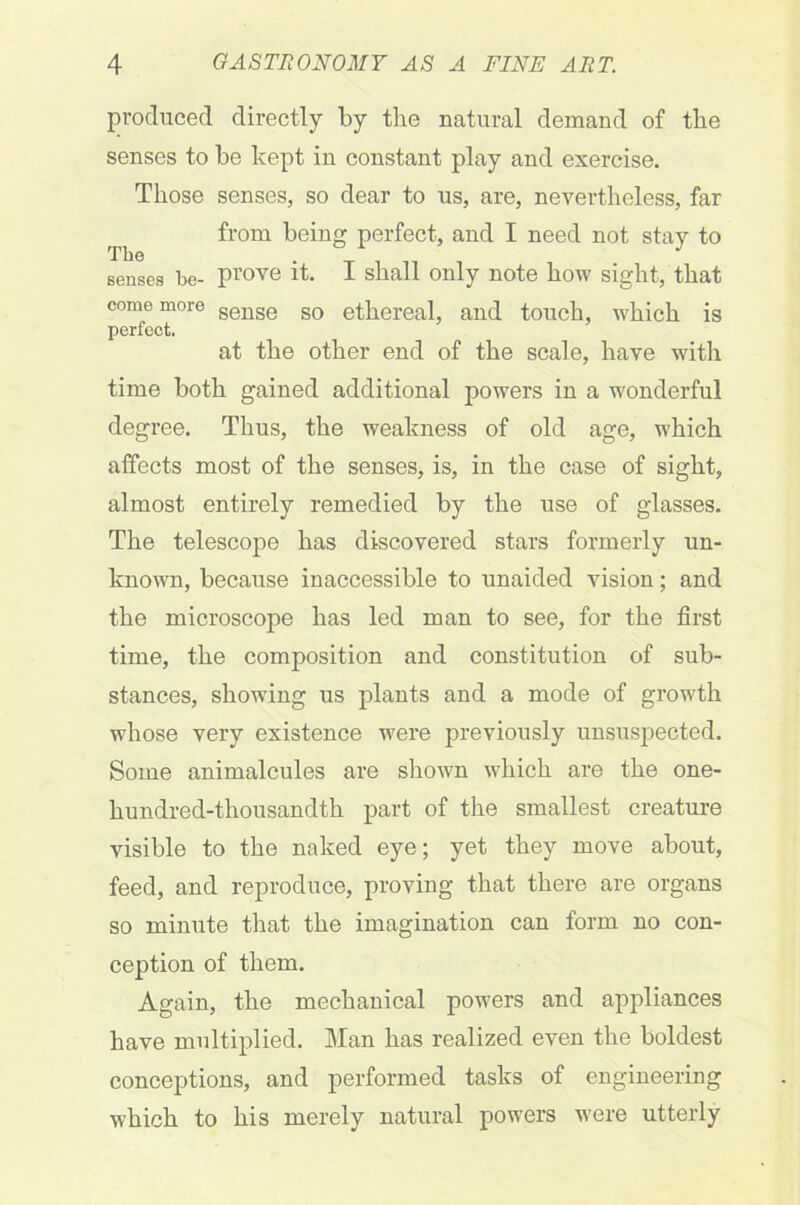 4 GASTRONOMY AS A FINE ART.

produced directly by the natural demand of the senses to be kept in constant play and exercise.

The senses become more perfect.

Those senses, so dear to us, are, nevertheless, far from being perfect, and I need not stay to prove it. I shall only note how sight, that sense so ethereal, and touch, which is at the other end of the scale, have with time both gained additional powers in a wonderful degree. Thus, the weakness of old age, which affects most of the senses, is, in the case of sight, almost entirely remedied by the use of glasses. The telescope has discovered stars formerly unknown, because inaccessible to unaided vision; and the microscope has led man to see, for the first time, the composition and constitution of substances, showing us plants and a mode of growth whose very existence were previously unsuspected. Some animalcules are shown which are the one-hundred-thousandth part of the smallest creature visible to the naked eye; yet they move about, feed, and reproduce, proving that there are organs so minute that the imagination can form no conception of them.

Again, the mechanical powers and appliances have multiplied. Man has realized even the boldest conceptions, and performed tasks of engineering which to his merely natural powers were utterly